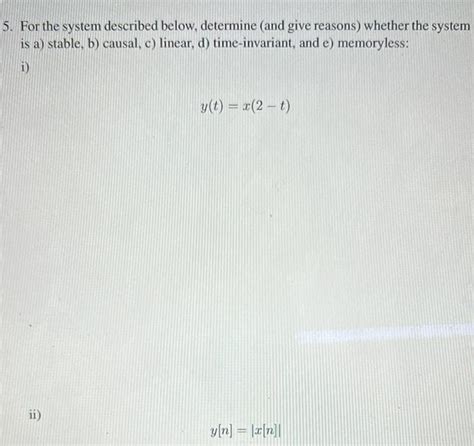 5. For the system described below, determine (and give reasons) whether the system is a) stable, b) causal, c) linear, d) time-invariant, and e) memoryless:

i)

$y(t) = x(2 - t)$

ii)

$y[n] = |x[n]|$